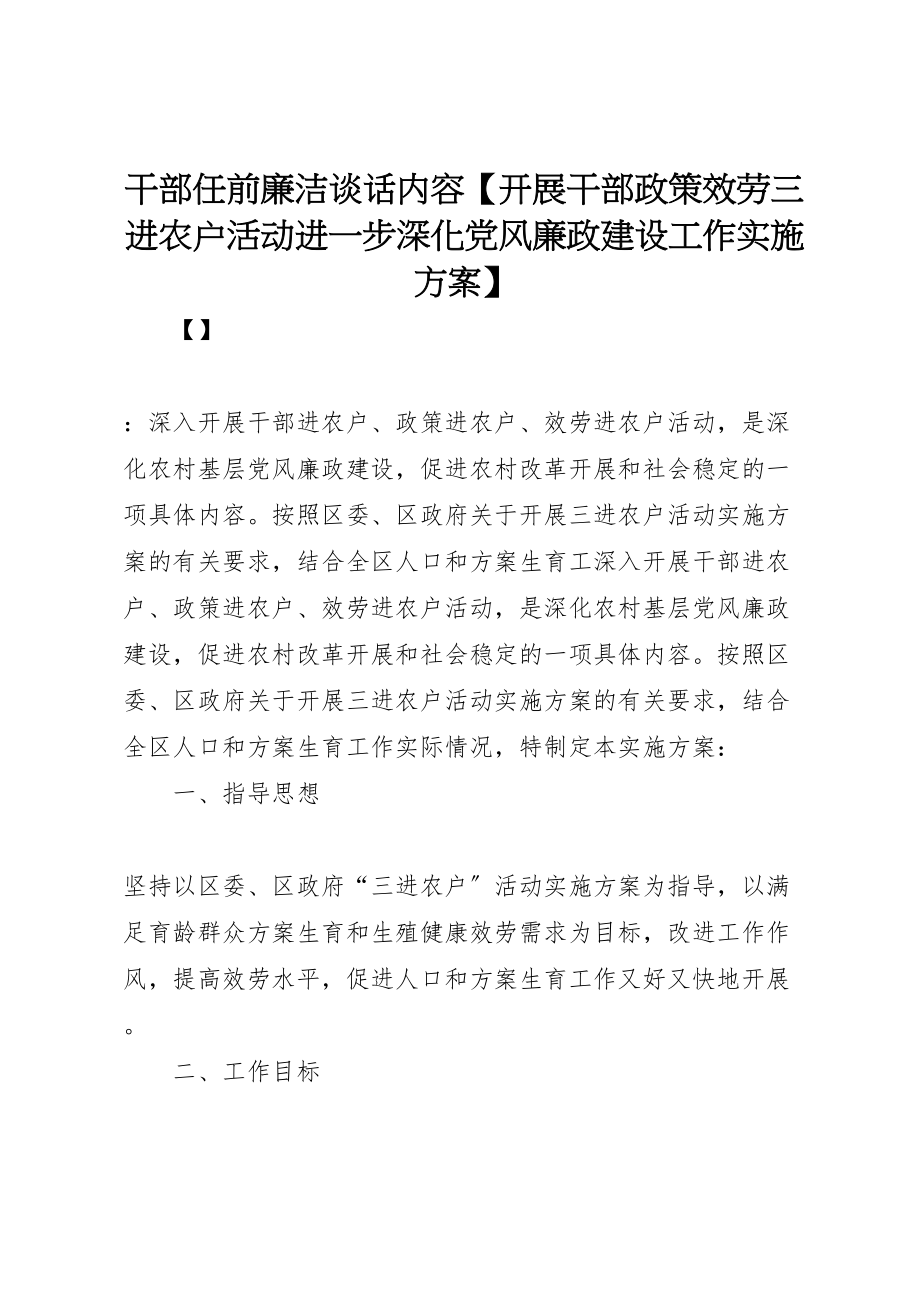 干部任前廉洁谈话内容【开展干部政策效劳三进农户活动进一步深化党风廉政建设工作实施方案】

【】

：深入开展干部进农户、政策进农户、效劳进农户活动，是深化农村基层党风廉政建设，促进农村改革开展和社会稳定的一项具体内容。按照区委、区政府关于开展三进农户活动实施方案的有关要求，结合全区人口和方案生育工深入开展干部进农户、政策进农户、效劳进农户活动，是深化农村基层党风廉政建设，促进农村改革开展和社会稳定的一项具体内容。按照区委、区政府关于开展三进农户活动实施方案的有关要求，结合全区人口和方案生育工作实际情况，特制定本实施方案：

一、指导思想

坚持以区委、区政府“三进农户”活动实施方案为指导，以满足育龄群众方案生育和生殖健康效劳需求为目标，改进工作作风，提高效劳水平，促进人口和方案生育工作又好又快地开展。

二、工作目标